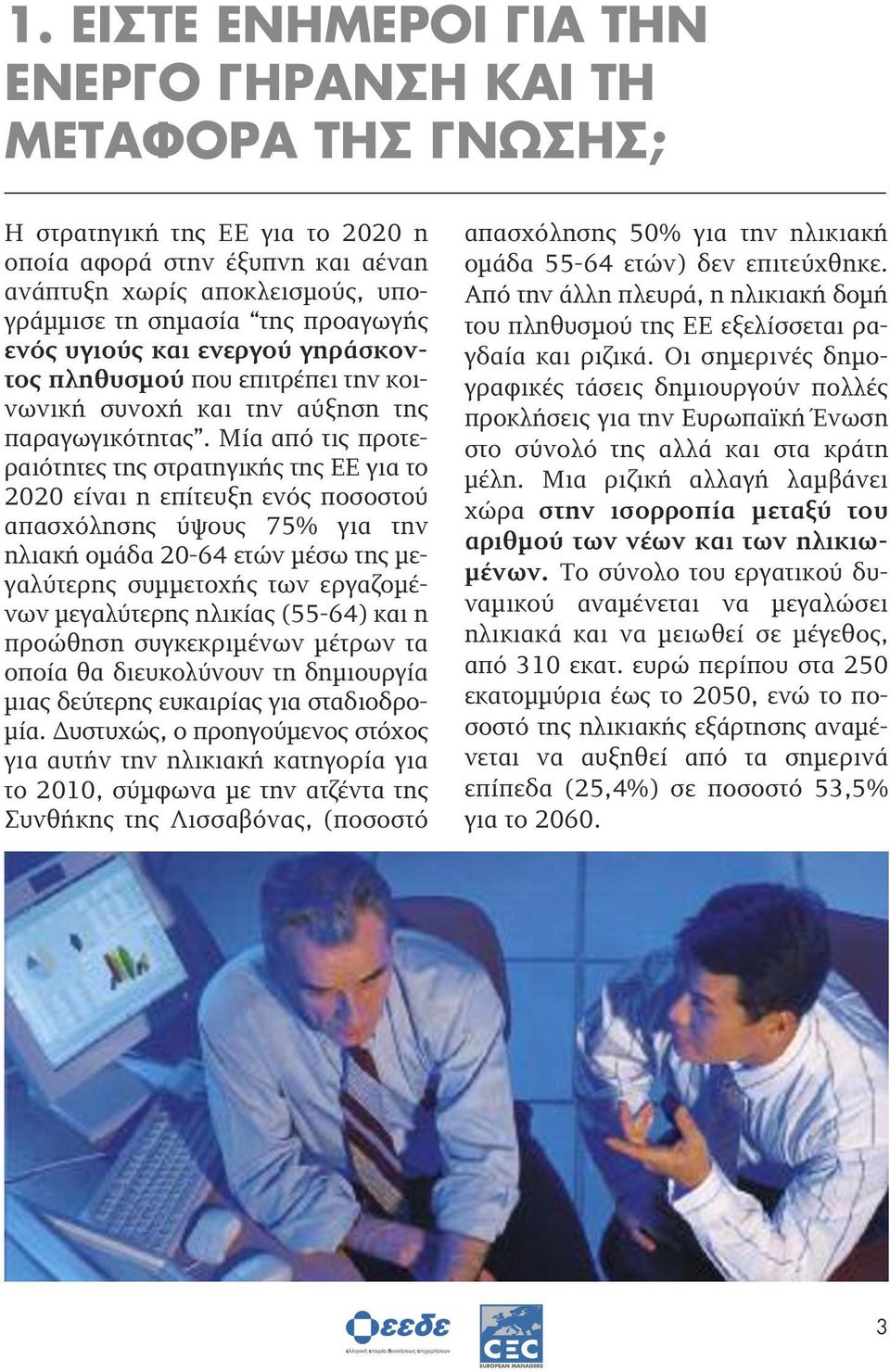 1. ΕΙΣΤΕ ΕΝΗΜΕΡΟΙ ΓΙΑ ΤΗΝ ΕΝΕΡΓΟ ΓΗΡΑΝΣΗ ΚΑΙ ΤΗ ΜΕΤΑΦΟΡΑ ΤΗΣ ΓΝΩΣΗΣ;

Η στρατηγική της ΕΕ για το 2020 η οποία αφορά στην έξυπνη και αέναη ανάπτυξη χωρίς αποκλεισμούς, υπογράμμισε τη σημασία "της προαγωγής ενός υγιούς και ενεργού γηράσκοντος πληθυσμού που επιτρέπει την κοινωνική συνοχή και την αύξηση της παραγωγικότητας". Μία από τις προτεραιότητες της στρατηγικής της ΕΕ για το 2020 είναι η επίτευξη ενός ποσοστού απασχόλησης ύψους 75% για την ηλιακή ομάδα 20-64 ετών μέσω της μεγαλύτερης συμμετοχής των εργαζομένων μεγαλύτερης ηλικίας (55-64) και η προώθηση συγκεκριμένων μέτρων τα οποία θα διευκολύνουν τη δημιουργία μιας δεύτερης ευκαιρίας για σταδιοδρομία. Δυστυχώς, ο προηγούμενος στόχος για αυτήν την ηλικιακή κατηγορία για το 2010, σύμφωνα με την ατζέντα της Συνθήκης της Λισσαβόνας, (ποσοστό απασχόλησης 50% για την ηλικιακή ομάδα 55-64 ετών) δεν επιτεύχθηκε. Από την άλλη πλευρά, η ηλικιακή δομή του πληθυσμού της ΕΕ εξελίσσεται ραγδαία και ριζικά. Οι σημερινές δημογραφικές τάσεις δημιουργούν πολλές προκλήσεις για την Ευρωπαϊκή Ένωση στο σύνολό της αλλά και στα κράτη μέλη. Μια ριζική αλλαγή λαμβάνει χώρα στην ισορροπία μεταξύ του αριθμού των νέων και των ηλικιωμένων. Το σύνολο του εργατικού δυναμικού αναμένεται να μεγαλώσει ηλικιακά και να μειωθεί σε μέγεθος, από 310 εκατ. ευρώ περίπου στα 250 εκατομμύρια έως το 2050, ενώ το ποσοστό της ηλικιακής εξάρτησης αναμένεται να αυξηθεί από τα σημερινά επίπεδα (25,4%) σε ποσοστό 53,5% για το 2060.

εεδε
ελληνική εταιρία διοικήσεως επιχειρήσεων

CEC
EUROPEAN MANAGERS

3